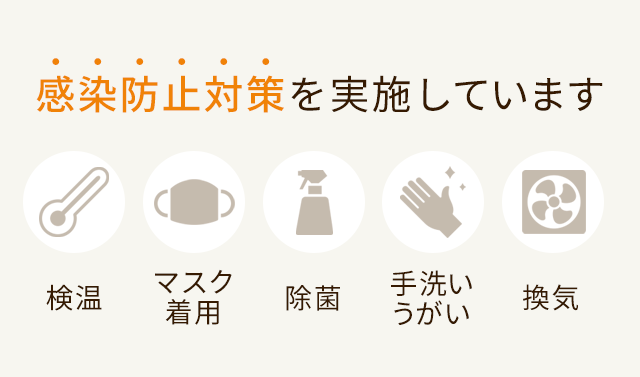 感染防止対策を実施しています

検温

マスク着用

除菌

手洗いうがい

換気